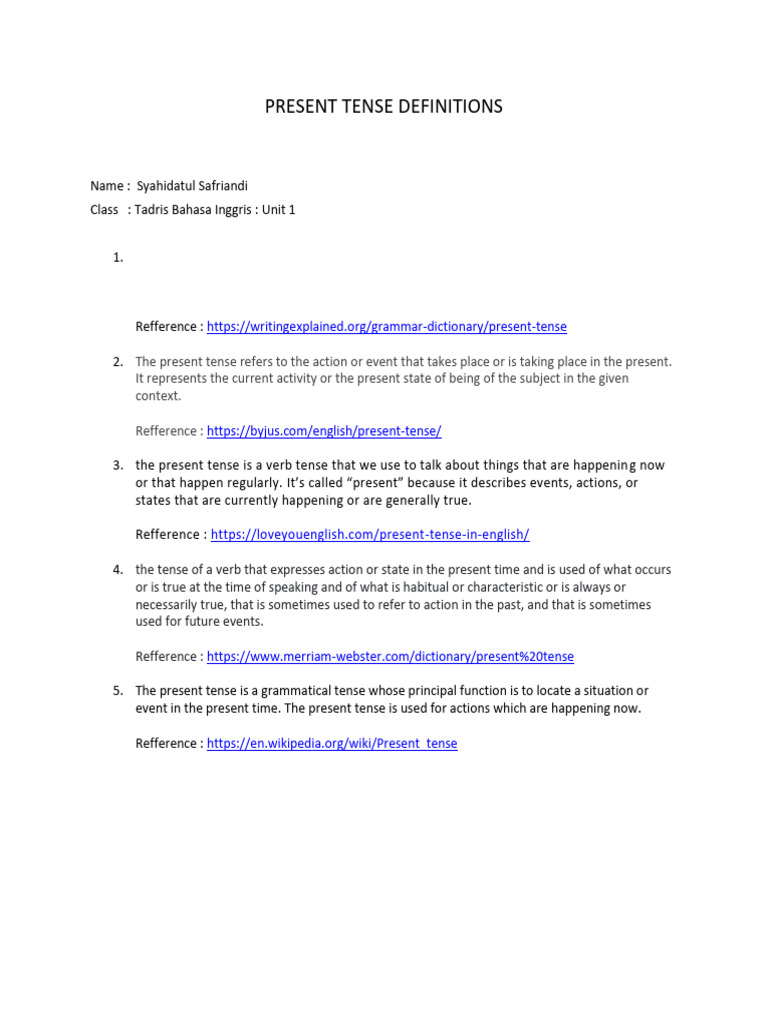 PRESENT TENSE DEFINITIONS

Name : Syahidatul Safriandi

Class : Tadris Bahasa Inggris : Unit 1

1.

Refference : https://writingexplained.org/grammar-dictionary/present-tense

2. The present tense refers to the action or event that takes place or is taking place in the present. It represents the current activity or the present state of being of the subject in the given context.

Refference : https://byjus.com/english/present-tense/

3. the present tense is a verb tense that we use to talk about things that are happening now or that happen regularly. It's called "present" because it describes events, actions, or states that are currently happening or are generally true.

Refference : https://loveyouenglish.com/present-tense-in-english/

4. the tense of a verb that expresses action or state in the present time and is used of what occurs or is true at the time of speaking and of what is habitual or characteristic or is always or necessarily true, that is sometimes used to refer to action in the past, and that is sometimes used for future events.

Refference : https://www.merriam-webster.com/dictionary/present%20tense

5. The present tense is a grammatical tense whose principal function is to locate a situation or event in the present time. The present tense is used for actions which are happening now.

Refference : https://en.wikipedia.org/wiki/Present_tense